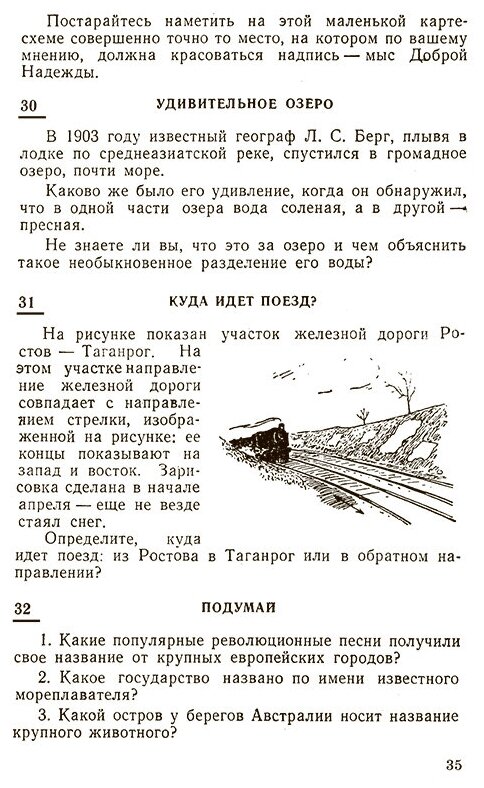 Постарайтесь наметить на этой маленькой картесхеме совершенно точно то место, на котором по вашему мнению, должна красоваться надпись — мыс Доброй Надежды.

30

УДИВИТЕЛЬНОЕ ОЗЕРО

В 1903 году известный географ Л. С. Берг, плывя в лодке по среднеазиатской реке, спустился в громадное озеро, почти море.

Каково же было его удивление, когда он обнаружил, что в одной части озера вода соленая, а в другой — пресная.

Не знаете ли вы, что это за озеро и чем объяснить такое необыкновенное разделение его воды?

31

КУДА ИДЕТ ПОЕЗД?

На рисунке показан участок железной дороги Ростов — Таганрог. На этом участке направление железной дороги совпадает с направлением стрелки, изображенной на рисунке: ее концы показывают на запад и восток. Зарисовка сделана в начале апреля — еще не везде стаял снег.

Определите, куда идет поезд: из Ростова в Таганрог или в обратном направлении?

32

ПОДУМАЙ

1. Какие популярные революционные песни получили свое название от крупных европейских городов?

2. Какое государство названо по имени известного мореплавателя?

3. Какой остров у берегов Австралии носит название крупного животного?

35